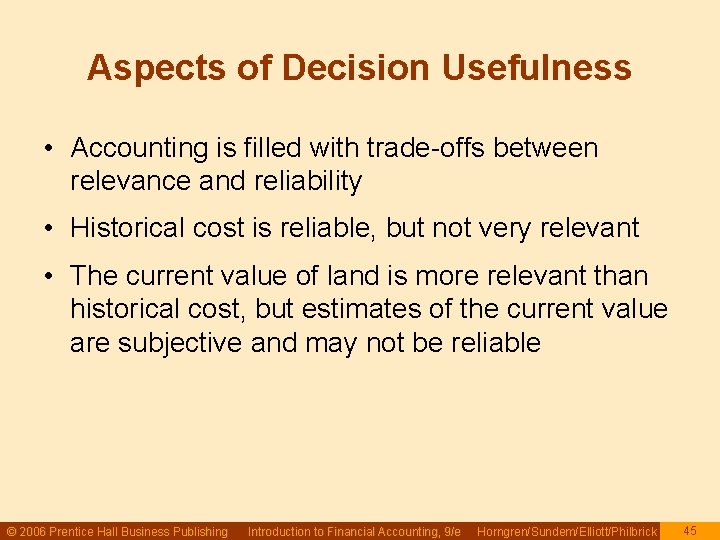 Aspects of Decision Usefulness

• Accounting is filled with trade-offs between relevance and reliability

• Historical cost is reliable, but not very relevant

• The current value of land is more relevant than historical cost, but estimates of the current value are subjective and may not be reliable

© 2006 Prentice Hall Business Publishing Introduction to Financial Accounting, 9/e Horngren/Sundem/Elliott/Philbrick 45